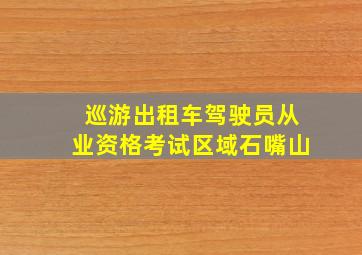 巡游出租车驾驶员从业资格考试区域石嘴山